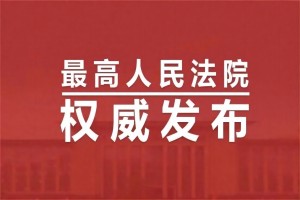 最高人民法院

权威发布